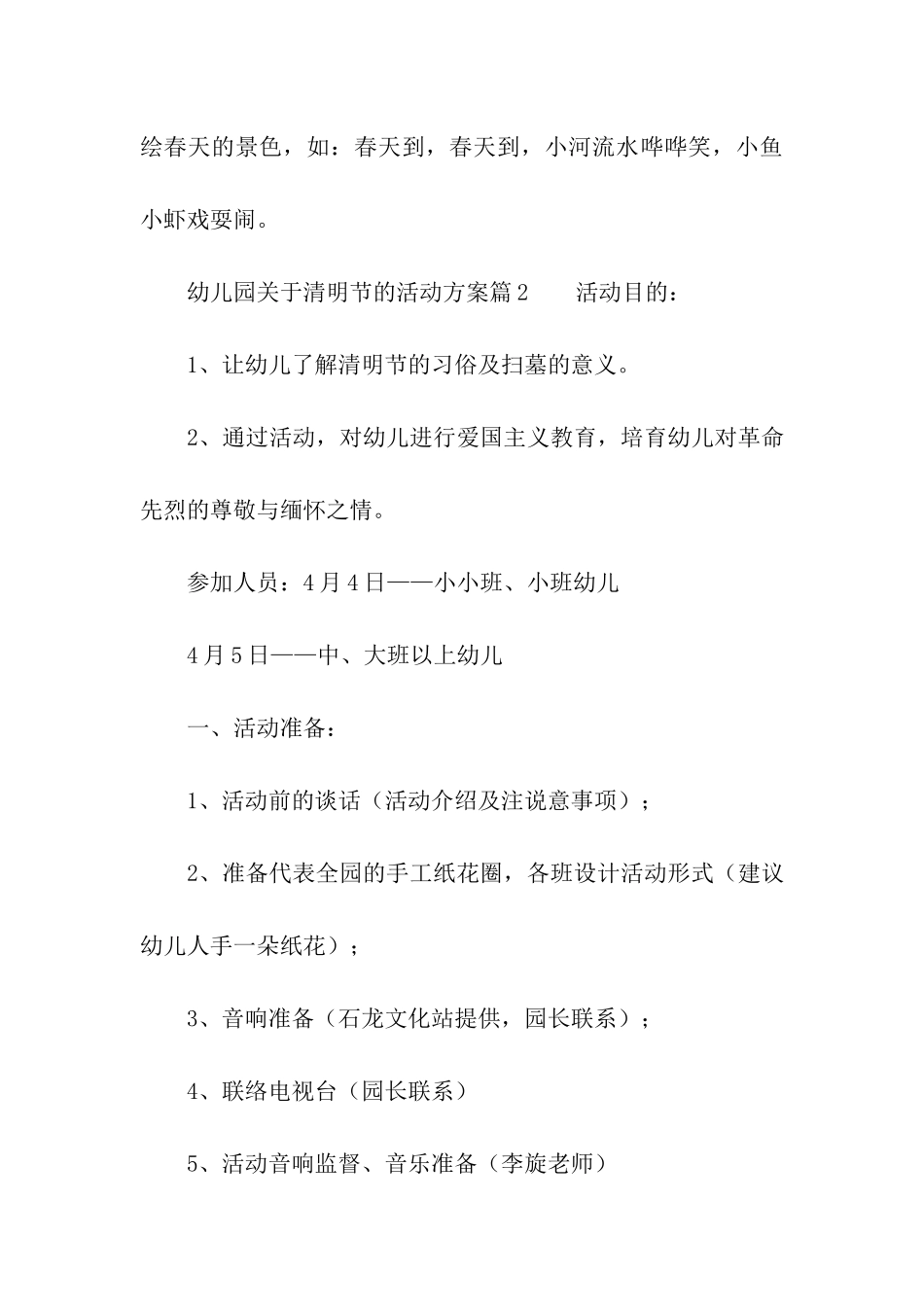 绘春天的景色，如：春天到，春天到，小河流水哗哗笑，小鱼小虾戏耍闹。

幼儿园关于清明节的活动方案篇2　　活动目的：

1、让幼儿了解清明节的习俗及扫墓的意义。

2、通过活动，对幼儿进行爱国主义教育，培育幼儿对革命先烈的尊敬与缅怀之情。

参加人员：4月4日——小小班、小班幼儿

4月5日——中、大班以上幼儿

一、活动准备：

1、活动前的谈话（活动介绍及注说意事项）；

2、准备代表全园的手工纸花圈，各班设计活动形式（建议幼儿人手一朵纸花）；

3、音响准备（石龙文化站提供，园长联系）；

4、联络电视台（园长联系）

5、活动音响监督、音乐准备（李旋老师）